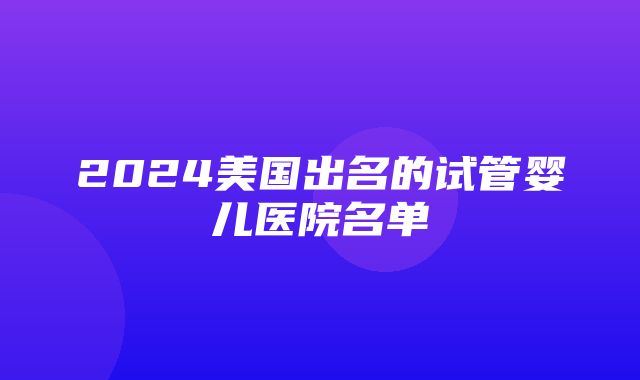 2024美国出名的试管婴儿医院名单